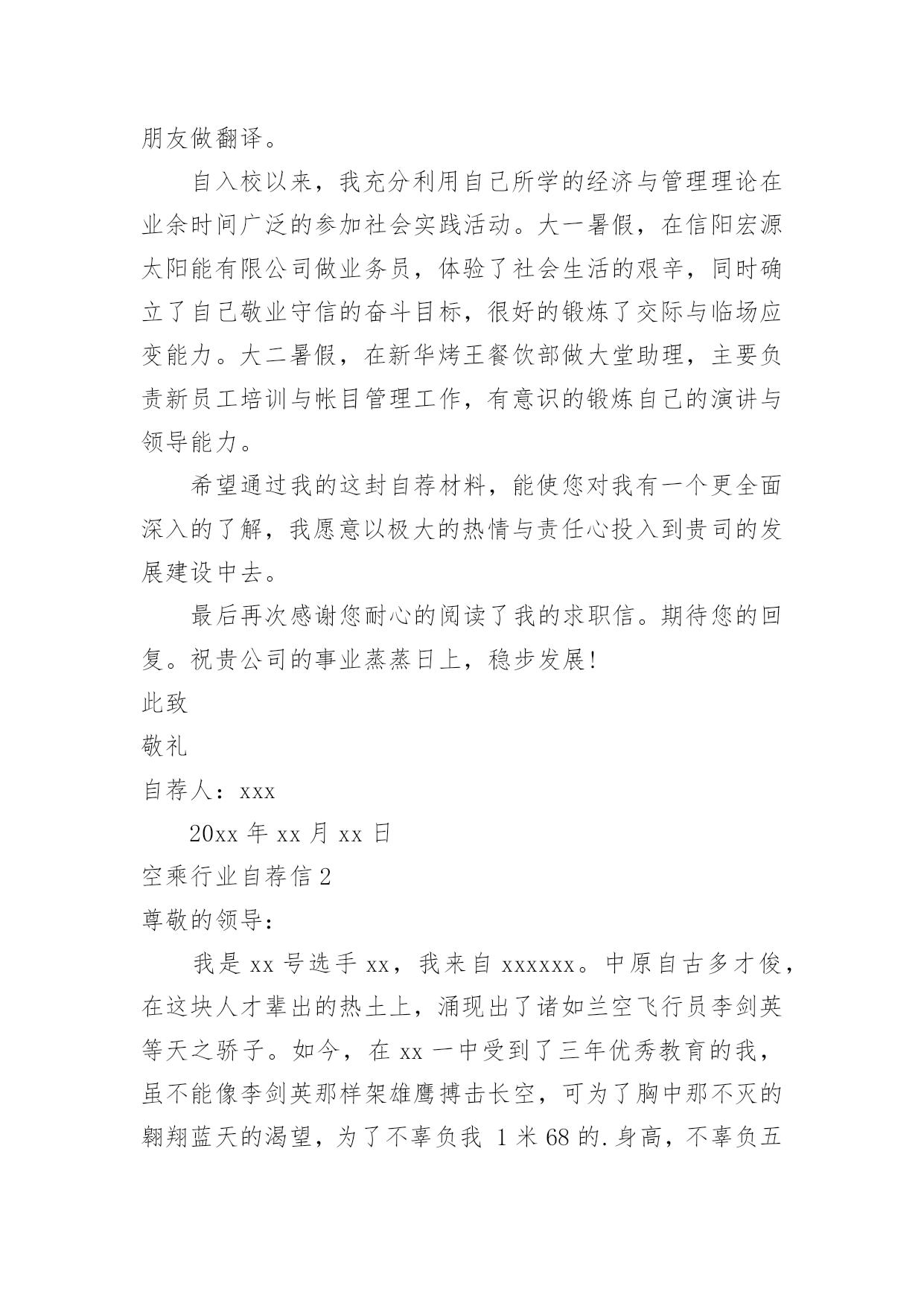 朋友做翻译。

自入校以来，我充分利用自己所学的经济与管理理论在业余时间广泛的参加社会实践活动。大一暑假，在信阳宏源太阳能有限公司做业务员，体验了社会生活的艰辛，同时确立了自己敬业守信的奋斗目标，很好的锻炼了交际与临场应变能力。大二暑假，在新华烤王餐饮部做大堂助理，主要负责新员工培训与帐目管理工作，有意识的锻炼自己的演讲与领导能力。

希望通过我的这封自荐材料，能使您对我有一个更全面深入的了解，我愿意以极大的热情与责任心投入到贵司的发展建设中去。

最后再次感谢您耐心的阅读了我的求职信。期待您的回复。祝贵公司的事业蒸蒸日上，稳步发展!

此致

敬礼

自荐人：xxx

20xx 年 xx 月 xx 日

空乘行业自荐信 2

尊敬的领导：

我是 xx 号选手 xx，我来自 xxxxxx。中原自古多才俊，在这块人才辈出的热土上，涌现出了诸如兰空飞行员李剑英等天之骄子。如今，在 xx 一中受到了三年优秀教育的我，虽不能像李剑英那样架雄鹰搏击长空，可为了胸中那不灭的翱翔蓝天的渴望，为了不辜负我 1 米 68 的.身高，不辜负五